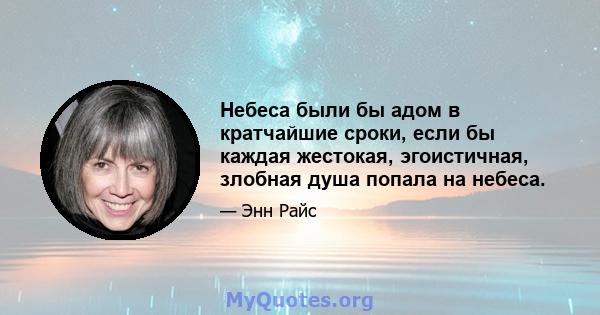 Небеса были бы адом в кратчайшие сроки, если бы каждая жестокая, эгоистичная, злобная душа попала на небеса.

— Энн Райс

MyQuotes.org